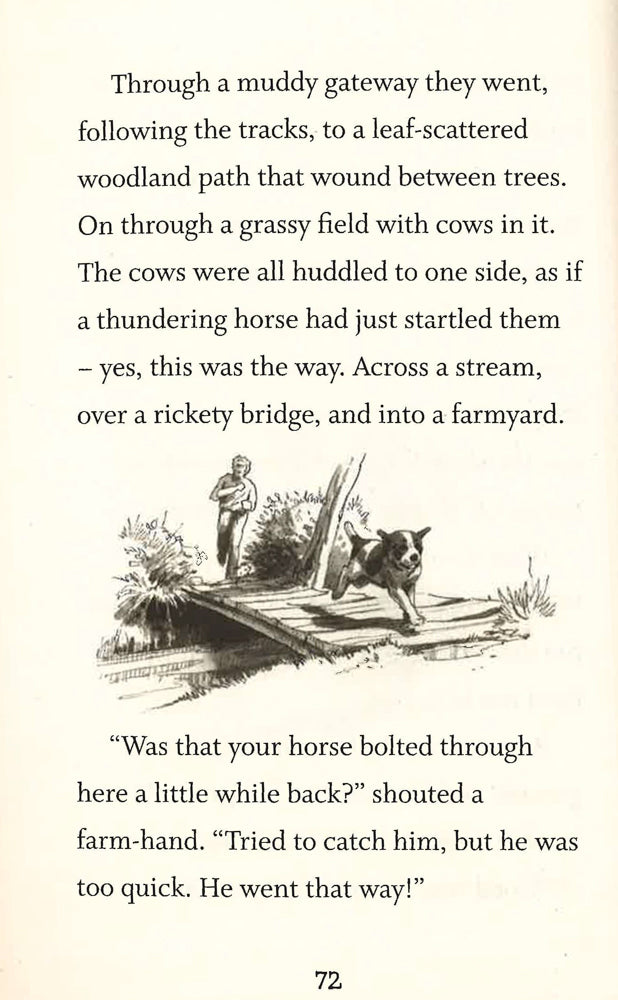 Through a muddy gateway they went, following the tracks, to a leaf-scattered woodland path that wound between trees. On through a grassy field with cows in it. The cows were all huddled to one side, as if a thundering horse had just startled them – yes, this was the way. Across a stream, over a rickety bridge, and into a farmyard.

"Was that your horse bolted through here a little while back?" shouted a farm-hand. "Tried to catch him, but he was too quick. He went that way!"

72